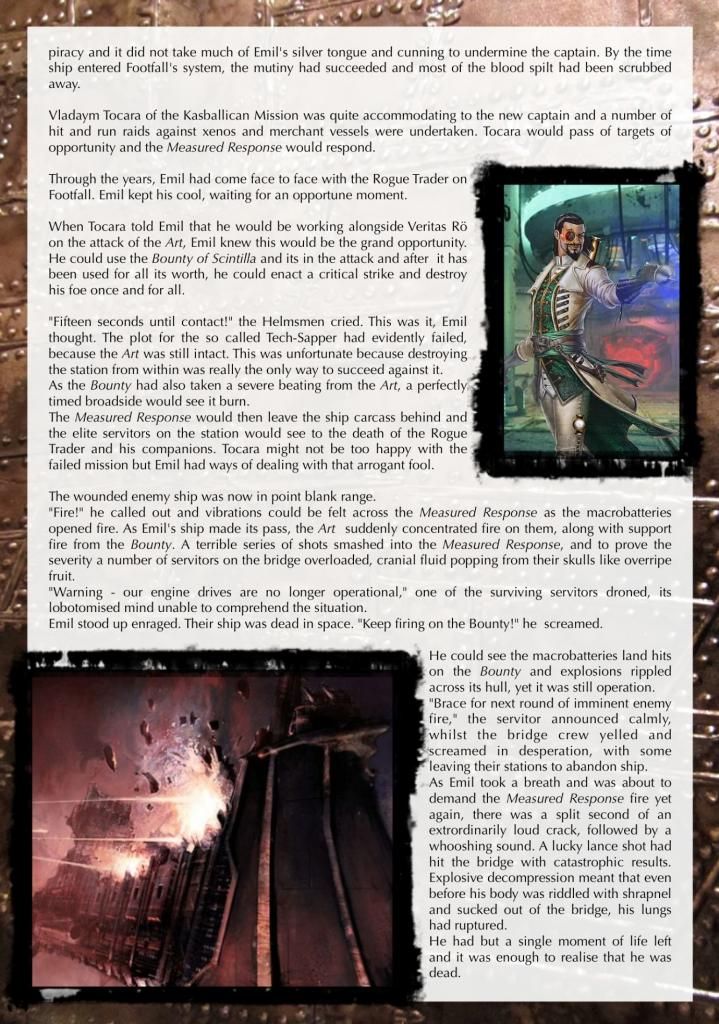 piracy and it did not take much of Emil's silver tongue and cunning to undermine the captain. By the time ship entered Footfall's system, the mutiny had succeeded and most of the blood spilt had been scrubbed away.

Vladaym Tocara of the Kasballican Mission was quite accommodating to the new captain and a number of hit and run raids against xenos and merchant vessels were undertaken. Tocara would pass of targets of opportunity and the Measured Response would respond.

Through the years, Emil had come face to face with the Rogue Trader on Footfall. Emil kept his cool, waiting for an opportune moment.

When Tocara told Emil that he would be working alongside Veritas Rö on the attack of the Art, Emil knew this would be the grand opportunity. He could use the Bounty of Scintilla and its in the attack and after it has been used for all its worth, he could enact a critical strike and destroy his foe once and for all.

"Fifteen seconds until contact!" the Helmsmen cried. This was it, Emil thought. The plot for the so called Tech-Sapper had evidently failed, because the Art was still intact. This was unfortunate because destroying the station from within was really the only way to succeed against it.
As the Bounty had also taken a severe beating from the Art, a perfectly timed broadside would see it burn.
The Measured Response would then leave the ship carcass behind and the elite servitors on the station would see to the death of the Rogue Trader and his companions. Tocara might not be too happy with the failed mission but Emil had ways of dealing with that arrogant fool.

The wounded enemy ship was now in point blank range.
"Fire!" he called out and vibrations could be felt across the Measured Response as the macrobatteries opened fire. As Emil's ship made its pass, the Art suddenly concentrated fire on them, along with support fire from the Bounty. A terrible series of shots smashed into the Measured Response, and to prove the severity a number of servitors on the bridge overloaded, cranial fluid popping from their skulls like overripe fruit.
"Warning - our engine drives are no longer operational," one of the surviving servitors droned, its lobotomised mind unable to comprehend the situation.
Emil stood up enraged. Their ship was dead in space. "Keep firing on the Bounty!" he screamed.

He could see the macrobatteries land hits on the Bounty and explosions rippled across its hull, yet it was still operation.
"Brace for next round of imminent enemy fire," the servitor announced calmly, whilst the bridge crew yelled and screamed in desperation, with some leaving their stations to abandon ship.
As Emil took a breath and was about to demand the Measured Response fire yet again, there was a split second of an extrordinarily loud crack, followed by a whooshing sound. A lucky lance shot had hit the bridge with catastrophic results. Explosive decompression meant that even before his body was riddled with shrapnel and sucked out of the bridge, his lungs had ruptured.
He had but a single moment of life left and it was enough to realise that he was dead.